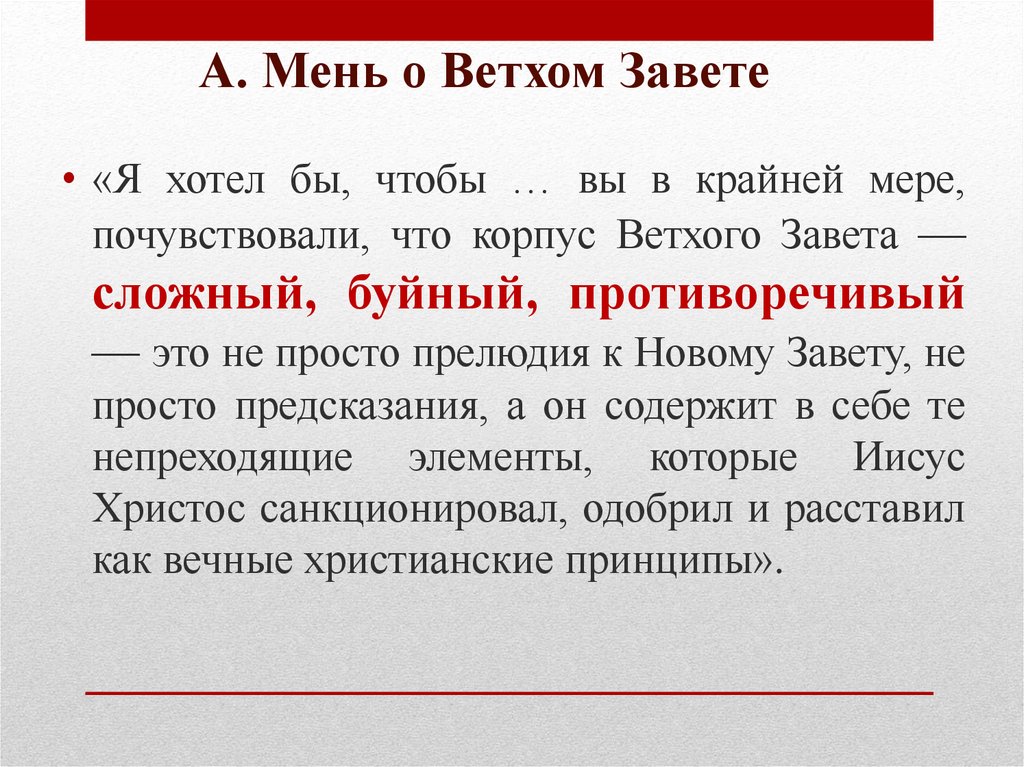 А. Мень о Ветхом Завете

• «Я хотел бы, чтобы … вы в крайней мере, почувствовали, что корпус Ветхого Завета — сложный, буйный, противоречивый — это не просто прелюдия к Новому Завету, не просто предсказания, а он содержит в себе те непреходящие элементы, которые Иисус Христос санкционировал, одобрил и расставил как вечные христианские принципы».